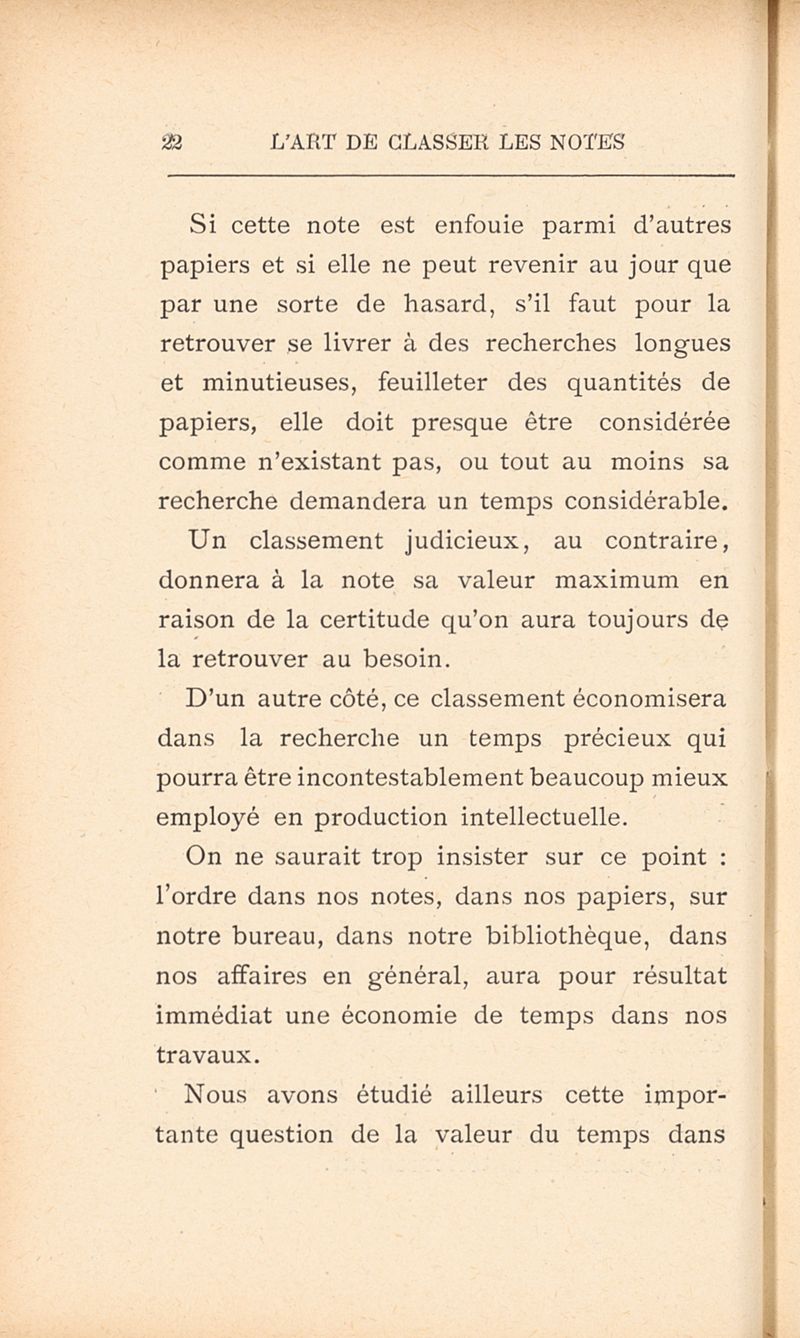 22 L'ART DE CLASSER LES NOTES

Si cette note est enfouie parmi d'autres papiers et si elle ne peut revenir au jour que par une sorte de hasard, s'il faut pour la retrouver se livrer à des recherches longues et minutieuses, feuilleter des quantités de papiers, elle doit presque être considérée comme n'existant pas, ou tout au moins sa recherche demandera un temps considérable. Un classement judicieux, au contraire, donnera à la note sa valeur maximum en raison de la certitude qu'on aura toujours de la retrouver au besoin.

D'un autre côté, ce classement économisera dans la recherche un temps précieux qui pourra être incontestablement beaucoup mieux employé en production intellectuelle.

On ne saurait trop insister sur ce point : l'ordre dans nos notes, dans nos papiers, sur notre bureau, dans notre bibliothèque, dans nos affaires en général, aura pour résultat immédiat une économie de temps dans nos travaux.

Nous avons étudié ailleurs cette importante question de la valeur du temps dans